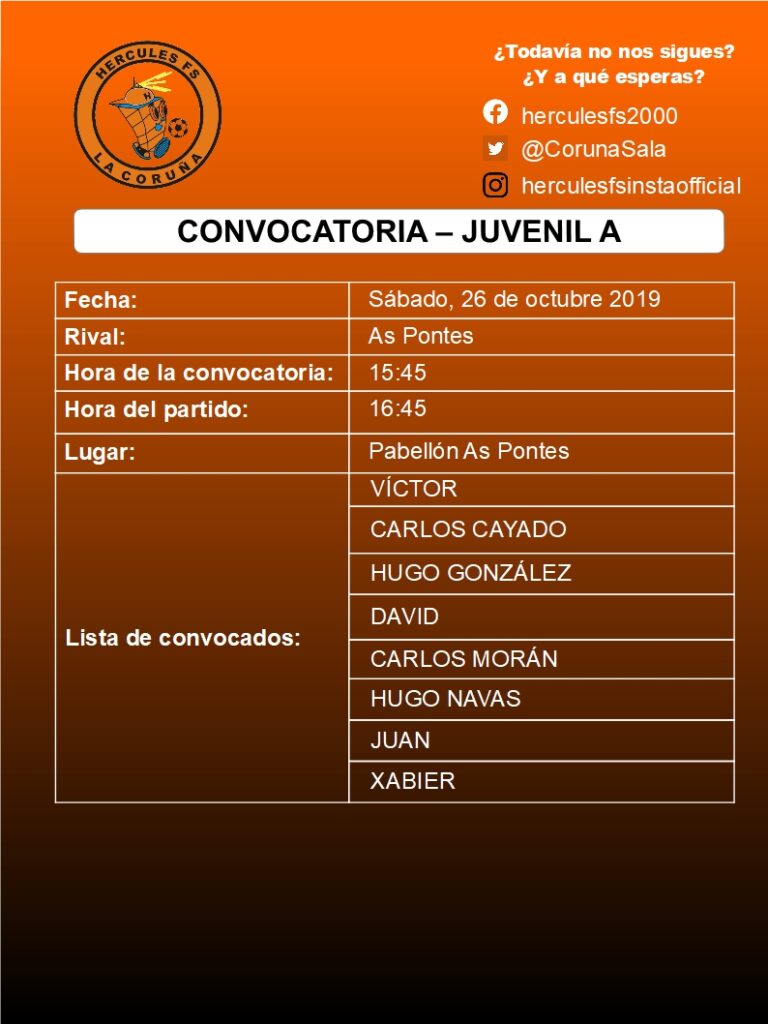 HERCULES FS
LA CORUÑA

¿Todavía no nos sigues?
¿Y a qué esperas?

herculesfs2000
@CorunaSala
herculesfsinstaofficial

CONVOCATORIA – JUVENIL A

| Fecha: | Sábado, 26 de octubre 2019 |
|---|---|
| Rival: | As Pontes |
| Hora de la convocatoria: | 15:45 |
| Hora del partido: | 16:45 |
| Lugar: | Pabellón As Pontes |
| Lista de convocados: | VÍCTOR |
| | CARLOS CAYADO |
| | HUGO GONZÁLEZ |
| | DAVID |
| | CARLOS MORÁN |
| | HUGO NAVAS |
| | JUAN |
| | XABIER |